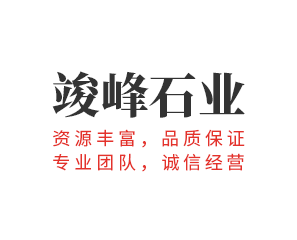 竣峰石业

资源丰富，品质保证
专业团队，诚信经营